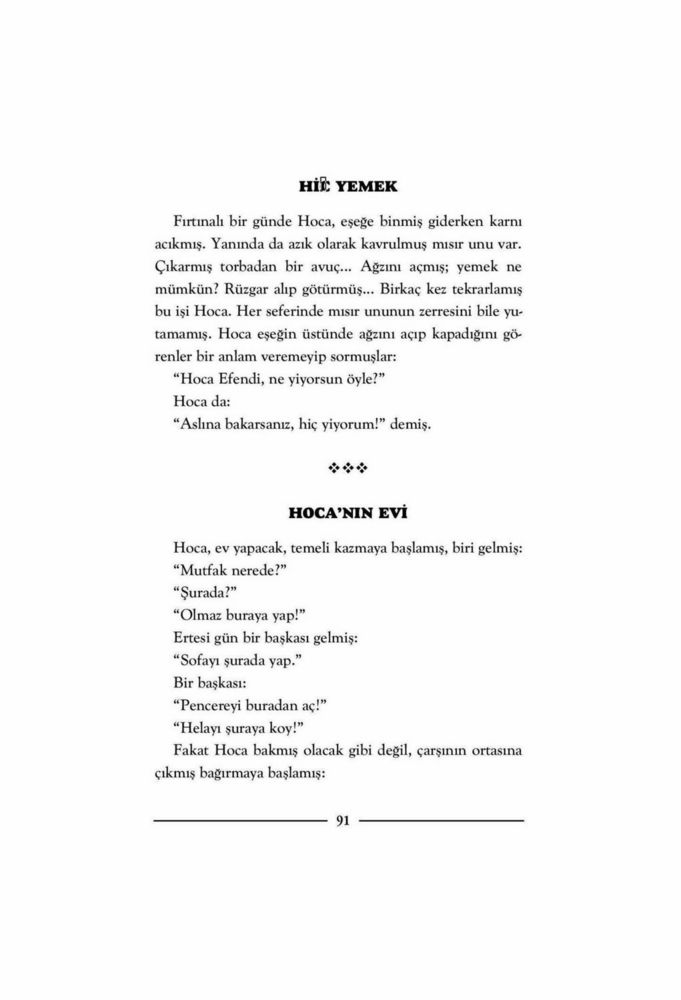 HİÇ YEMEK

Fırtınalı bir günde Hoca, eşeğe binmiş giderken karnı acıkmış. Yanında da azık olarak kavrulmuş mısır unu var. Çıkarmış torbadan bir avuç... Ağzını açmış; yemek ne mümkün? Rüzgar alıp götürmüş... Birkaç kez tekrarlamış bu işi Hoca. Her seferinde mısır ununun zerresini bile yutamamış. Hoca eşeğin üstünde ağzını açıp kapadığını görenler bir anlam veremeyip sormuşlar:

"Hoca Efendi, ne yiyorsun öyle?"

Hoca da:

"Aslına bakarsanız, hiç yiyorum!" demiş.

❖❖❖

HOCA'NIN EVİ

Hoca, ev yapacak, temeli kazmaya başlamış, biri gelmiş:

"Mutfak nerede?"

"Şurada?"

"Olmaz buraya yap!"

Ertesi gün bir başkası gelmiş:

"Sofayı şurada yap."

Bir başkası:

"Pencereyi buradan aç!"

"Helayı şuraya koy!"

Fakat Hoca bakmış olacak gibi değil, çarşının ortasına çıkmış bağırmaya başlamış:

91